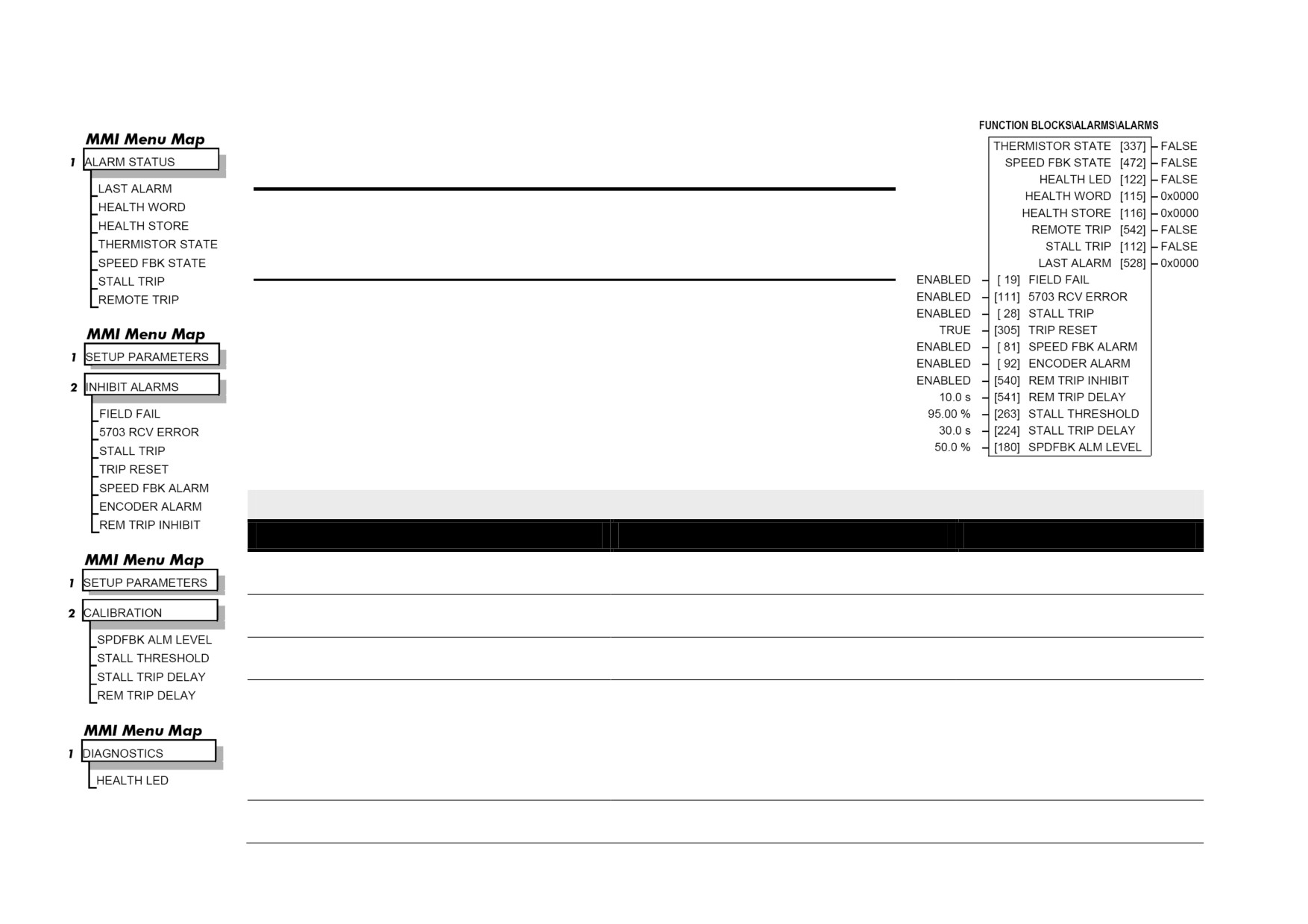 MMI Menu Map
1 ALARM STATUS
LAST ALARM
HEALTH WORD
HEALTH STORE
THERMISTOR STATE
SPEED FBK STATE
STALL TRIP
REMOTE TRIP

MMI Menu Map
1 SETUP PARAMETERS
2 INHIBIT ALARMS
FIELD FAIL
5703 RCV ERROR
STALL TRIP
TRIP RESET
SPEED FBK ALARM
ENCODER ALARM
REM TRIP INHIBIT

MMI Menu Map
1 SETUP PARAMETERS
2 CALIBRATION
SPDFBK ALM LEVEL
STALL THRESHOLD
STALL TRIP DELAY
REM TRIP DELAY

MMI Menu Map
1 DIAGNOSTICS
HEALTH LED

FUNCTION BLOCKS\ALARMS\ALARMS
THERMISTOR STATE [337] – FALSE
SPEED FBK STATE [472] – FALSE
HEALTH LED [122] – FALSE
HEALTH WORD [115] – 0x0000
HEALTH STORE [116] – 0x0000
REMOTE TRIP [542] – FALSE
STALL TRIP [112] – FALSE
LAST ALARM [528] – 0x0000
ENABLED – [ 19] FIELD FAIL
ENABLED – [111] 5703 RCV ERROR
ENABLED – [ 28] STALL TRIP
TRUE – [305] TRIP RESET
ENABLED – [ 81] SPEED FBK ALARM
ENABLED – [ 92] ENCODER ALARM
ENABLED – [540] REM TRIP INHIBIT
10.0 s – [541] REM TRIP DELAY
95.00 % – [263] STALL THRESHOLD
30.0 s – [224] STALL TRIP DELAY
50.0 % – [180] SPDFBK ALM LEVEL